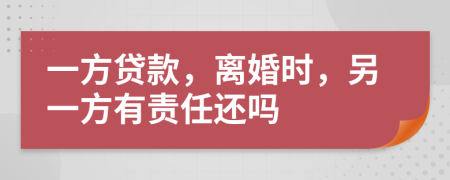 一方贷款，离婚时，另一方有责任还吗